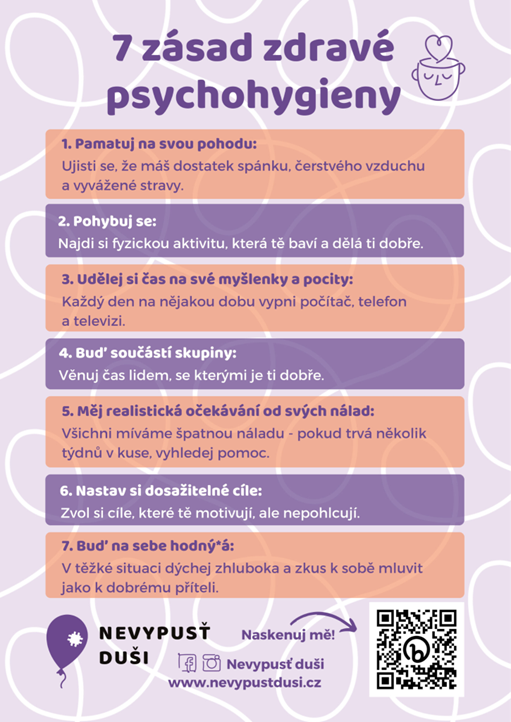 7 zásad zdravé psychohygieny

1. Pamatuj na svou pohodu:
Ujisti se, že máš dostatek spánku, čerstvého vzduchu a vyvážené stravy.

2. Pohybuj se:
Najdi si fyzickou aktivitu, která tě baví a dělá ti dobře.

3. Udělej si čas na své myšlenky a pocity:
Každý den na nějakou dobu vypni počítač, telefon a televizi.

4. Buď součástí skupiny:
Věnuj čas lidem, se kterými je ti dobře.

5. Měj realistická očekávání od svých nálad:
Všichni míváme špatnou náladu - pokud trvá několik týdnů v kuse, vyhledej pomoc.

6. Nastav si dosažitelné cíle:
Zvol si cíle, které tě motivují, ale nepohlcují.

7. Buď na sebe hodný*á:
V těžké situaci dýchej zhluboka a zkus k sobě mluvit jako k dobrému příteli.

NEVYPUSŤ DUŠI

Naskenuj mě!

Nevypusť duši
www.nevypustdusi.cz